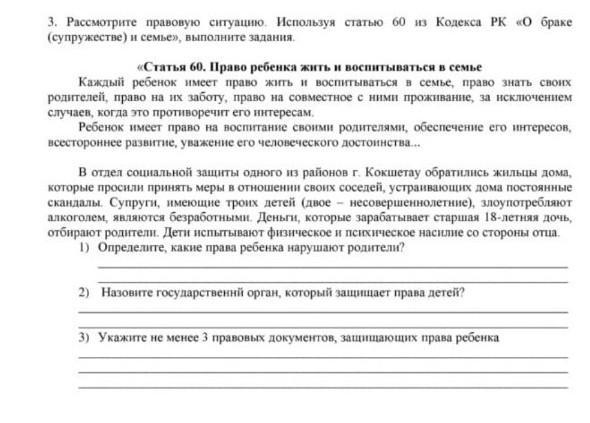 3. Рассмотрите правовую ситуацию. Используя статью 60 из Кодекса РК «О браке (супружестве) и семье», выполните задания.

«Статья 60. Право ребенка жить и воспитываться в семье

Каждый ребенок имеет право жить и воспитываться в семье, право знать своих родителей, право на их заботу, право на совместное с ними проживание, за исключением случаев, когда это противоречит его интересам.

Ребенок имеет право на воспитание своими родителями, обеспечение его интересов, всестороннее развитие, уважение его человеческого достоинства...

В отдел социальной защиты одного из районов г. Кокшетау обратились жильцы дома, которые просили принять меры в отношении своих соседей, устраивающих дома постоянные скандалы. Супруги, имеющие троих детей (двое – несовершеннолетние), злоупотребляют алкоголем, являются безработными. Деньги, которые зарабатывает старшая 18-летняя дочь, отбирают родители. Дети испытывают физическое и психическое насилие со стороны отца.

1) Определите, какие права ребенка нарушают родители?

2) Назовите государственнй орган, который защищает права детей?

3) Укажите не менее 3 правовых документов, защищающих права ребенка